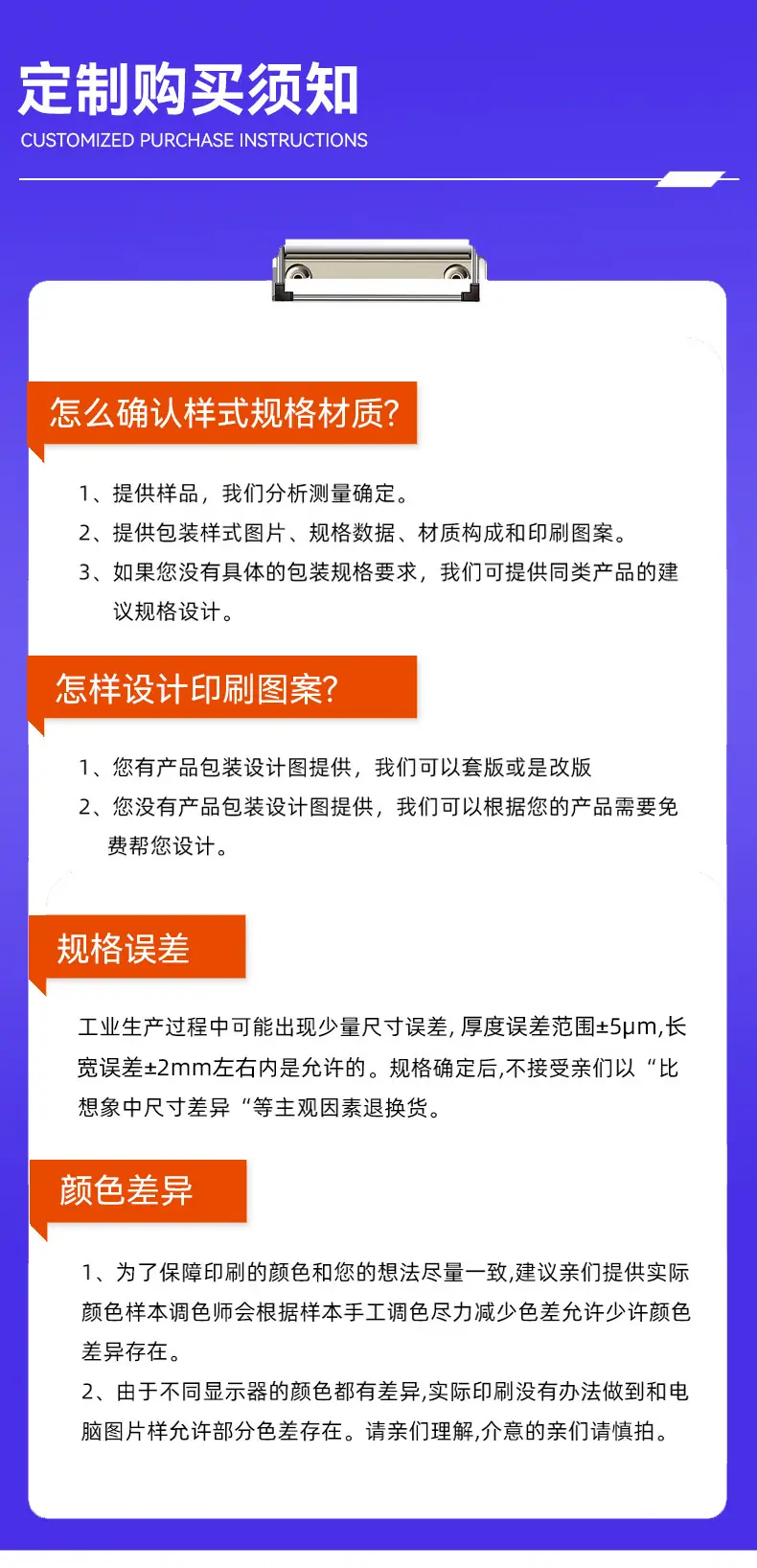 定制购买须知

CUSTOMIZED PURCHASE INSTRUCTIONS

怎么确认样式规格材质?

1、提供样品，我们分析测量确定。

2、提供包装样式图片、规格数据、材质构成和印刷图案。

3、如果您没有具体的包装规格要求，我们可提供同类产品的建议规格设计。

怎样设计印刷图案?

1、您有产品包装设计图提供，我们可以套版或是改版

2、您没有产品包装设计图提供，我们可以根据您的产品需要免费帮您设计。

规格误差

工业生产过程中可能出现少量尺寸误差, 厚度误差范围±5μm,长宽误差±2mm左右内是允许的。规格确定后,不接受亲们以“比想象中尺寸差异“等主观因素退换货。

颜色差异

1、为了保障印刷的颜色和您的想法尽量一致,建议亲们提供实际颜色样本调色师会根据样本手工调色尽力减少色差允许少许颜色差异存在。
2、由于不同显示器的颜色都有差异,实际印刷没有办法做到和电脑图片样允许部分色差存在。请亲们理解,介意的亲们请慎拍。